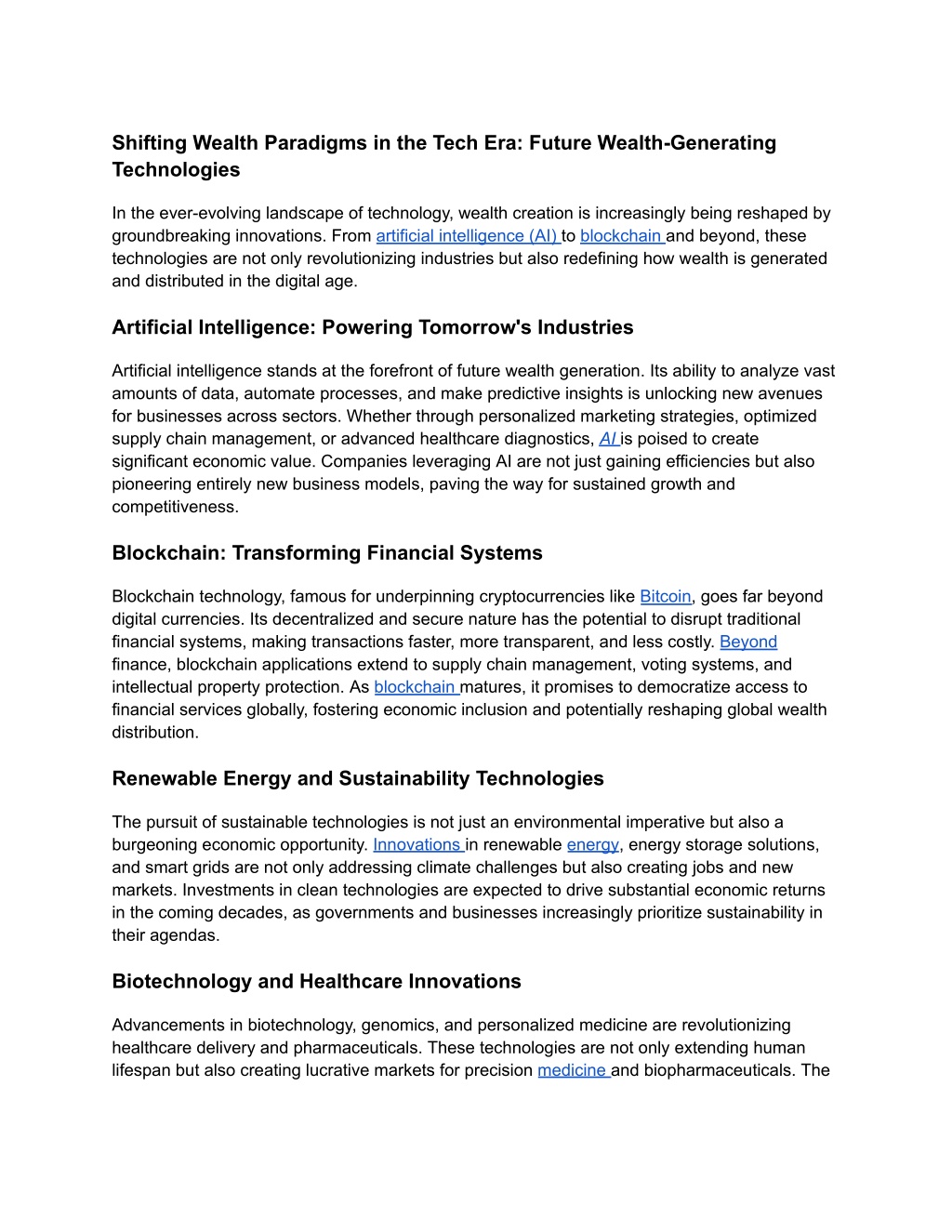 Shifting Wealth Paradigms in the Tech Era: Future Wealth-Generating Technologies

In the ever-evolving landscape of technology, wealth creation is increasingly being reshaped by groundbreaking innovations. From artificial intelligence (AI) to blockchain and beyond, these technologies are not only revolutionizing industries but also redefining how wealth is generated and distributed in the digital age.

Artificial Intelligence: Powering Tomorrow's Industries

Artificial intelligence stands at the forefront of future wealth generation. Its ability to analyze vast amounts of data, automate processes, and make predictive insights is unlocking new avenues for businesses across sectors. Whether through personalized marketing strategies, optimized supply chain management, or advanced healthcare diagnostics, AI is poised to create significant economic value. Companies leveraging AI are not just gaining efficiencies but also pioneering entirely new business models, paving the way for sustained growth and competitiveness.

Blockchain: Transforming Financial Systems

Blockchain technology, famous for underpinning cryptocurrencies like Bitcoin, goes far beyond digital currencies. Its decentralized and secure nature has the potential to disrupt traditional financial systems, making transactions faster, more transparent, and less costly. Beyond finance, blockchain applications extend to supply chain management, voting systems, and intellectual property protection. As blockchain matures, it promises to democratize access to financial services globally, fostering economic inclusion and potentially reshaping global wealth distribution.

Renewable Energy and Sustainability Technologies

The pursuit of sustainable technologies is not just an environmental imperative but also a burgeoning economic opportunity. Innovations in renewable energy, energy storage solutions, and smart grids are not only addressing climate challenges but also creating jobs and new markets. Investments in clean technologies are expected to drive substantial economic returns in the coming decades, as governments and businesses increasingly prioritize sustainability in their agendas.

Biotechnology and Healthcare Innovations

Advancements in biotechnology, genomics, and personalized medicine are revolutionizing healthcare delivery and pharmaceuticals. These technologies are not only extending human lifespan but also creating lucrative markets for precision medicine and biopharmaceuticals. The